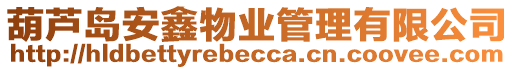 葫芦岛安鑫物业管理有限公司
http://hldbettyrebecca.cn.coovee.com